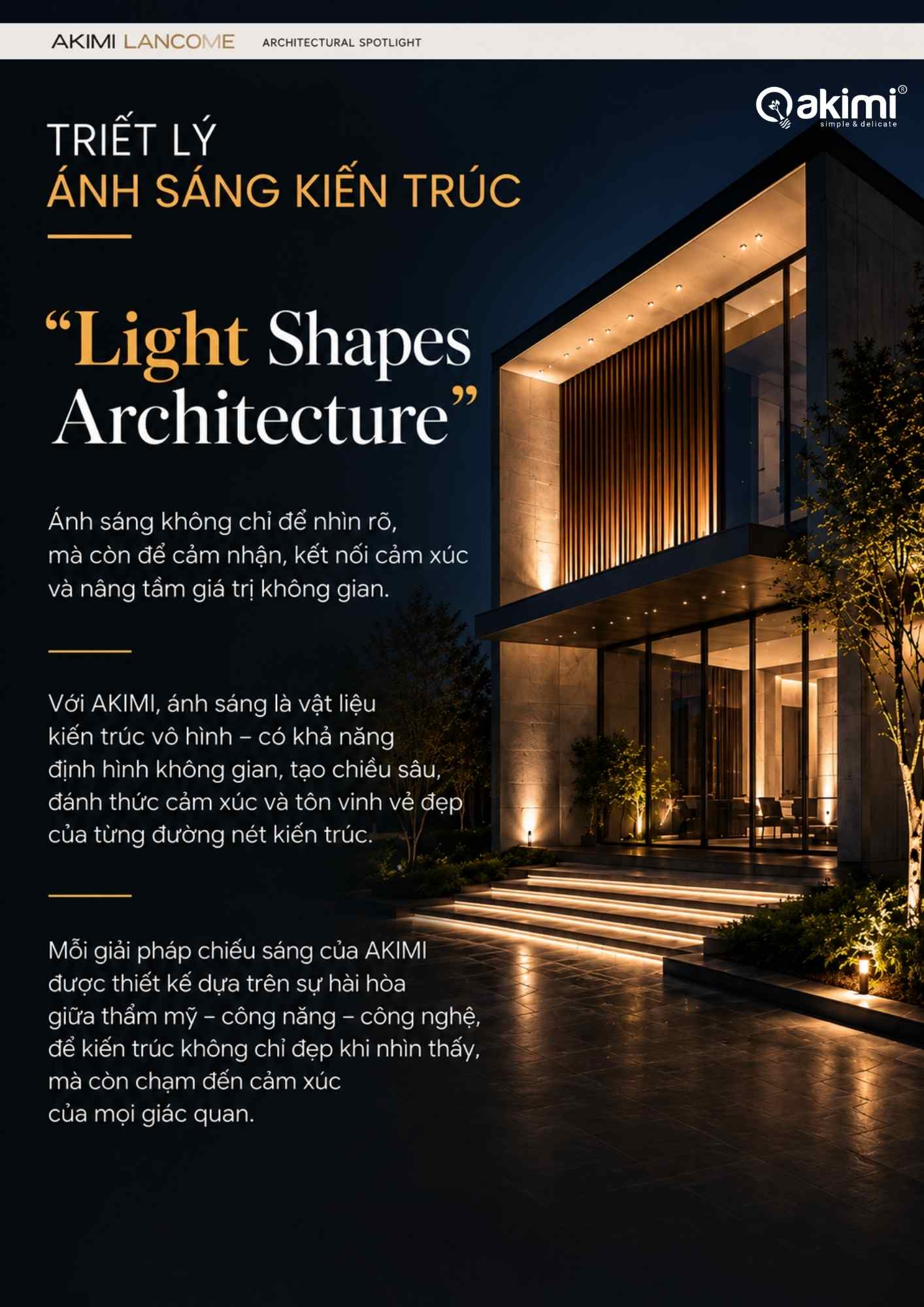 AKIMI LANCOME ARCHITECTURAL SPOTLIGHT

akimi®
simple & delicate

TRIẾT LÝ
ÁNH SÁNG KIẾN TRÚC

“Light Shapes Architecture”

Ánh sáng không chỉ để nhìn rõ, mà còn để cảm nhận, kết nối cảm xúc và nâng tầm giá trị không gian.

Với AKIMI, ánh sáng là vật liệu kiến trúc vô hình – có khả năng định hình không gian, tạo chiều sâu, đánh thức cảm xúc và tôn vinh vẻ đẹp của từng đường nét kiến trúc.

Mỗi giải pháp chiếu sáng của AKIMI được thiết kế dựa trên sự hài hòa giữa thẩm mỹ – công năng – công nghệ, để kiến trúc không chỉ đẹp khi nhìn thấy, mà còn chạm đến cảm xúc của mọi giác quan.